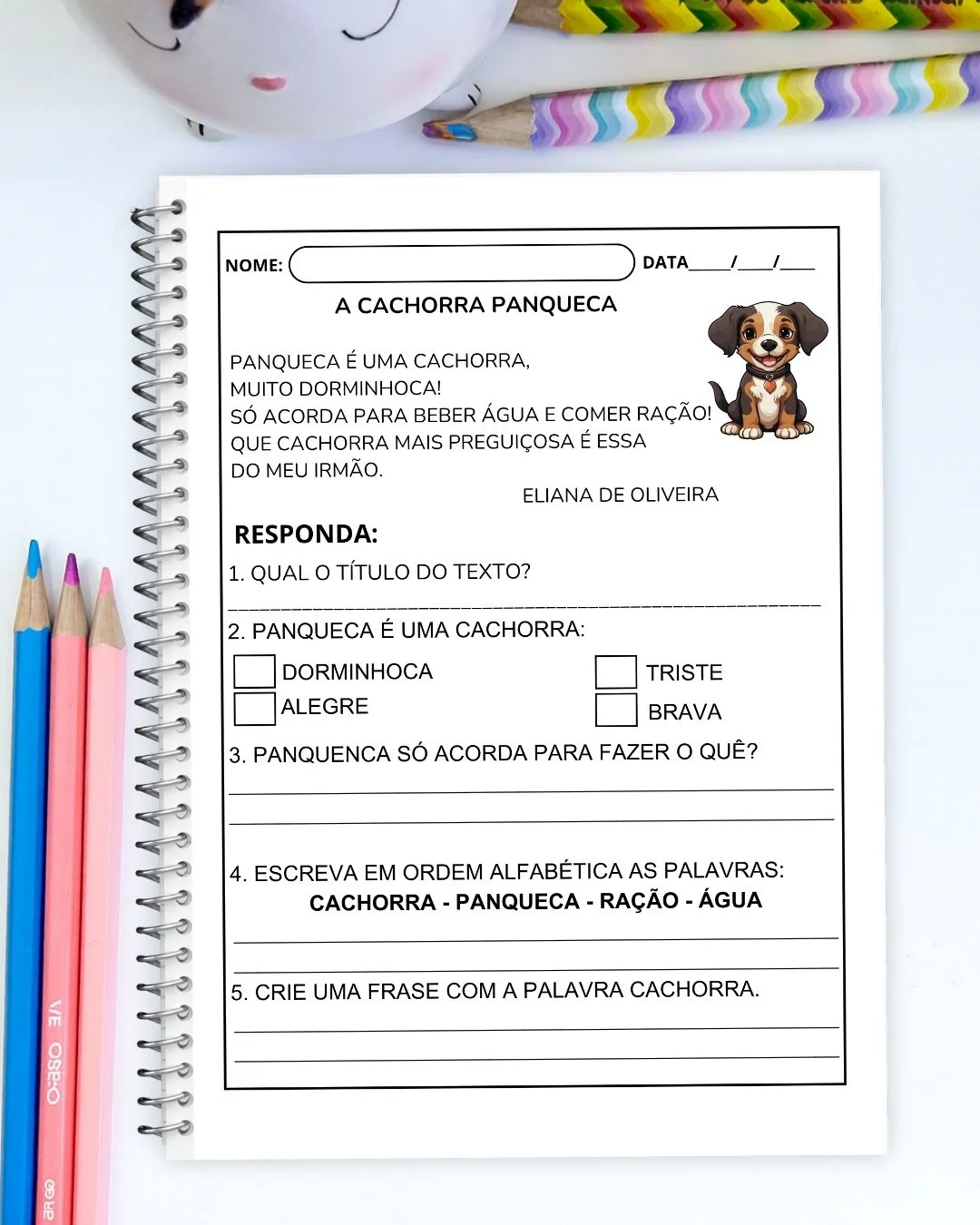 NOME: ____ DATA____/____/____

A CACHORRA PANQUECA

PANQUECA É UMA CACHORRA,
MUITO DORMINHOCA!
SÓ ACORDA PARA BEBER ÁGUA E COMER RAÇÃO!
QUE CACHORRA MAIS PREGUIÇOSA É ESSA
DO MEU IRMÃO.

ELIANA DE OLIVEIRA

RESPONDA:

1. QUAL O TÍTULO DO TEXTO?

____

2. PANQUECA É UMA CACHORRA:

☐ DORMINHOCA ☐ TRISTE
☐ ALEGRE ☐ BRAVA

3. PANQUENCA SÓ ACORDA PARA FAZER O QUÊ?

____

____

4. ESCREVA EM ORDEM ALFABÉTICA AS PALAVRAS:
CACHORRA - PANQUECA - RAÇÃO - ÁGUA

____

____

5. CRIE UMA FRASE COM A PALAVRA CACHORRA.

____

____